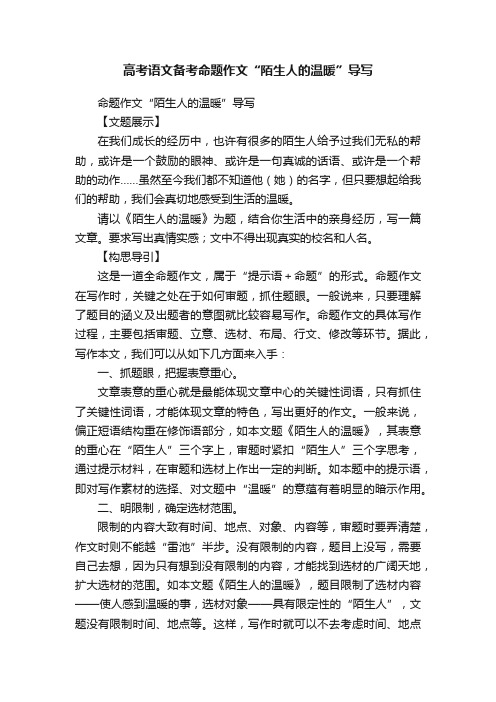 高考语文备考命题作文“陌生人的温暖”导写

命题作文“陌生人的温暖”导写

【文题展示】

在我们成长的经历中，也许有很多的陌生人给予过我们无私的帮助，或许是一个鼓励的眼神、或许是一句真诚的话语、或许是一个帮助的动作……虽然至今我们都不知道他（她）的名字，但只要想起给我们的帮助，我们会真切地感受到生活的温暖。

请以《陌生人的温暖》为题，结合你生活中的亲身经历，写一篇文章。要求写出真情实感；文中不得出现真实的校名和人名。

【构思导引】

这是一道全命题作文，属于“提示语＋命题”的形式。命题作文在写作时，关键之处在于如何审题，抓住题眼。一般说来，只要理解了题目的涵义及出题者的意图就比较容易写作。命题作文的具体写作过程，主要包括审题、立意、选材、布局、行文、修改等环节。据此，写作本文，我们可以从如下几方面来入手：

一、抓题眼，把握表意重心。

文章表意的重心就是最能体现文章中心的关键性词语，只有抓住了关键性词语，才能体现文章的特色，写出更好的作文。一般来说，偏正短语结构重在修饰语部分，如本文题《陌生人的温暖》，其表意的重心在“陌生人”三个字上，审题时紧扣“陌生人”三个字思考，通过提示材料，在审题和选材上作出一定的判断。如本题中的提示语，即对写作素材的选择、对文题中“温暖”的意蕴有着明显的暗示作用。

二、明限制，确定选材范围。

限制的内容大致有时间、地点、对象、内容等，审题时要弄清楚，作文时则不能越“雷池”半步。没有限制的内容，题目上没写，需要自己去想，因为只有想到没有限制的内容，才能找到选材的广阔天地，扩大选材的范围。如本文题《陌生人的温暖》，题目限制了选材内容——使人感到温暖的事，选材对象——具有限定性的“陌生人”，文题没有限制时间、地点等。这样，写作时就可以不去考虑时间、地点